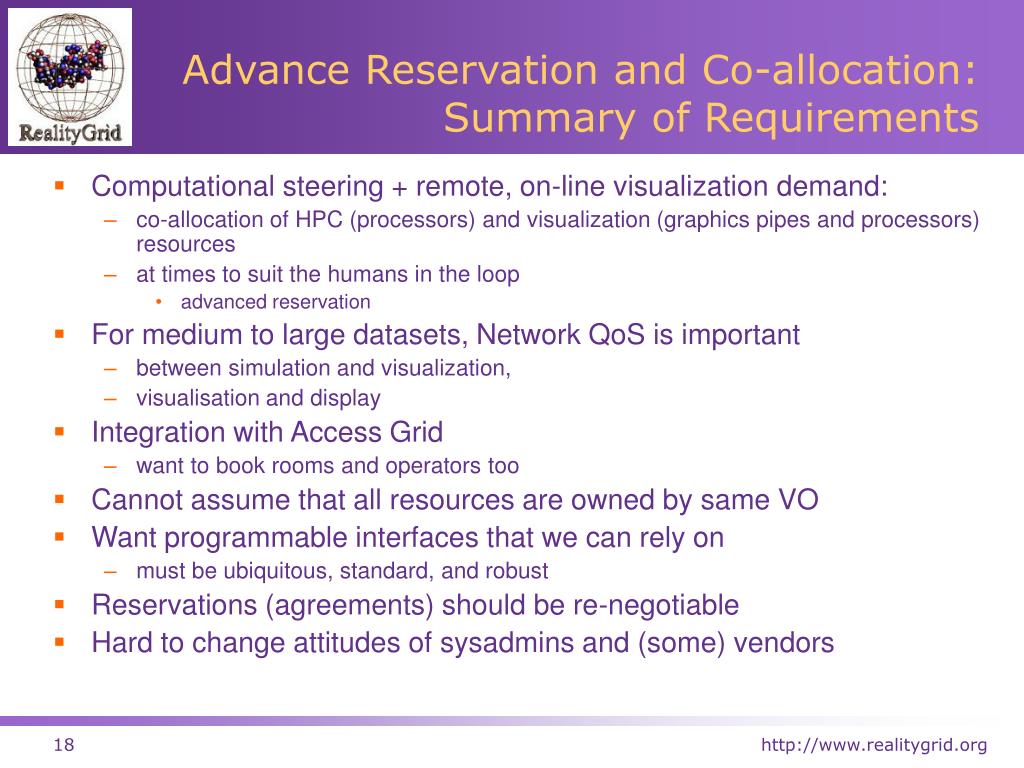 RealityGrid

Advance Reservation and Co-allocation: Summary of Requirements

▪ Computational steering + remote, on-line visualization demand:
– co-allocation of HPC (processors) and visualization (graphics pipes and processors) resources
– at times to suit the humans in the loop
• advanced reservation
▪ For medium to large datasets, Network QoS is important
– between simulation and visualization,
– visualisation and display
▪ Integration with Access Grid
– want to book rooms and operators too
▪ Cannot assume that all resources are owned by same VO
▪ Want programmable interfaces that we can rely on
– must be ubiquitous, standard, and robust
▪ Reservations (agreements) should be re-negotiable
▪ Hard to change attitudes of sysadmins and (some) vendors

18

http://www.realitygrid.org